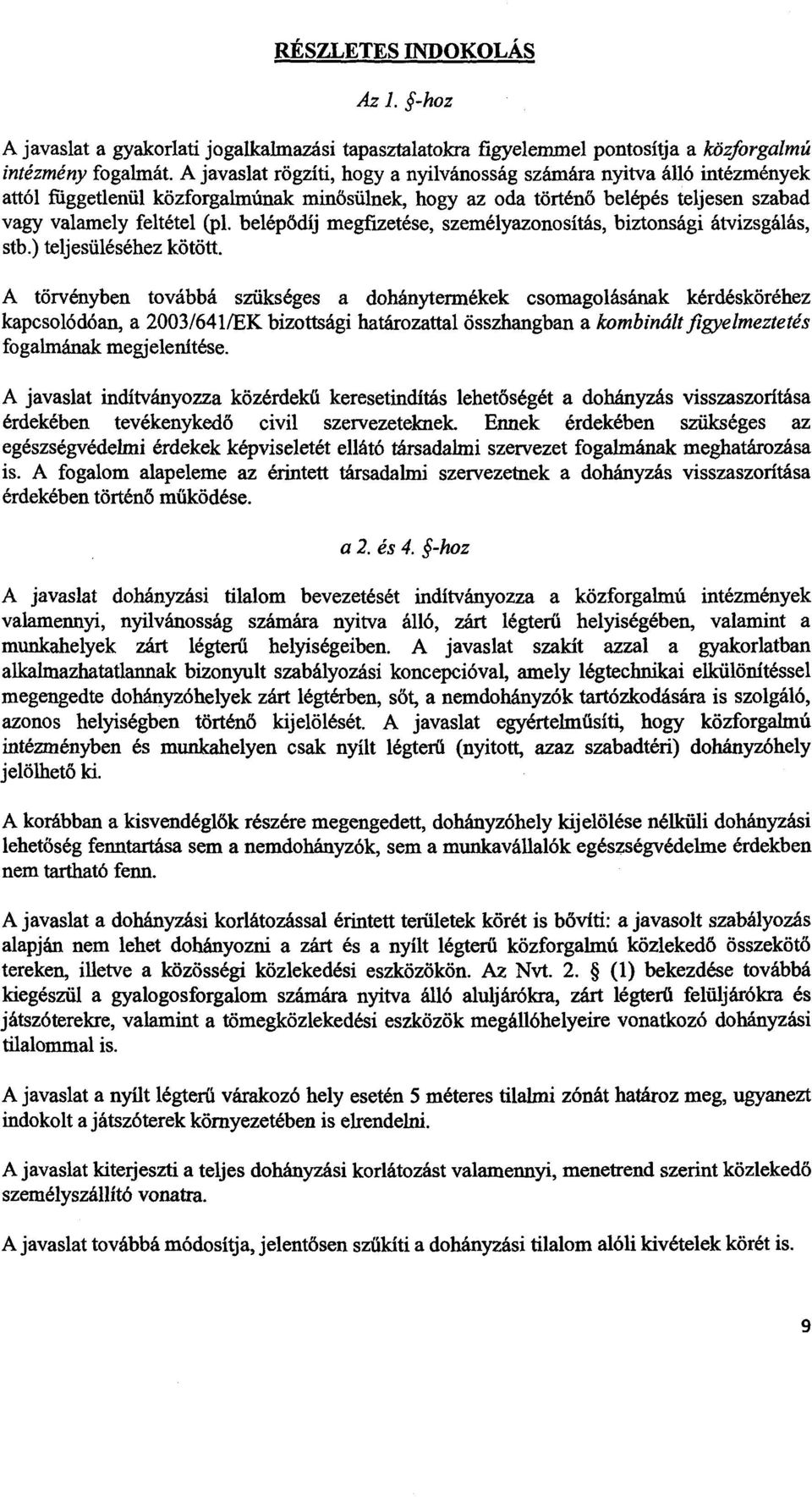 RÉSZLETES INDOKOLÁS

Az 1. §-hoz

A javaslat a gyakorlati jogalkalmazási tapasztalatokra figyelemmel pontosítja a közforgalmú intézmény fogalmát. A javaslat rögzíti, hogy a nyilvánosság számára nyitva álló intézmények attól függetlenül közforgalmúnak minősülnek, hogy az oda történő belépés teljesen szabad vagy valamely feltétel (pl. belépődíj megfizetése, személyazonosítás, biztonsági átvizsgálás, stb.) teljesüléséhez kötött.

A törvényben továbbá szükséges a dohánytermékek csomagolásának kérdésköréhez kapcsolódóan, a 2003/641/EK bizottsági határozattal összhangban a kombinált figyelmeztetés fogalmának megjelenítése.

A javaslat indítványozza közérdekű keresetindítás lehetőségét a dohányzás visszaszorítása érdekében tevékenykedő civil szervezeteknek. Ennek érdekében szükséges az egészségvédelmi érdekek képviseletét ellátó társadalmi szervezet fogalmának meghatározása is. A fogalom alapeleme az érintett társadalmi szervezetnek a dohányzás visszaszorítása érdekében történő működése.

a 2. és 4. §-hoz

A javaslat dohányzási tilalom bevezetését indítványozza a közforgalmú intézmények valamennyi, nyilvánosság számára nyitva álló, zárt légterű helyiségében, valamint a munkahelyek zárt légterű helyiségeiben. A javaslat szakít azzal a gyakorlatban alkalmazhatatlannak bizonyult szabályozási koncepcióval, amely légtechnikai elkülönítéssel megengedte dohányzóhelyek zárt légtérben, sőt, a nemdohányzók tartózkodására is szolgáló, azonos helyiségben történő kijelölését. A javaslat egyértelműsíti, hogy közforgalmú intézményben és munkahelyen csak nyílt légterű (nyitott, azaz szabadtéri) dohányzóhely jelölhető ki.

A korábban a kisvendéglők részére megengedett, dohányzóhely kijelölése nélküli dohányzási lehetőség fenntartása sem a nemdohányzók, sem a munkavállalók egészségvédelme érdekben nem tartható fenn.

A javaslat a dohányzási korlátozással érintett területek körét is bővíti: a javasolt szabályozás alapján nem lehet dohányozni a zárt és a nyílt légterű közforgalmú közlekedő összekötő tereken, illetve a közösségi közlekedési eszközökön. Az Nvt. 2. § (1) bekezdése továbbá kiegészül a gyalogosforgalom számára nyitva álló aluljárókra, zárt légterű felüljárókra és játszóterekre, valamint a tömegközlekedési eszközök megállóhelyeire vonatkozó dohányzási tilalommal is.

A javaslat a nyílt légterű várakozó hely esetén 5 méteres tilalmi zónát határoz meg, ugyanezt indokolt a játszóterek környezetében is elrendelni.

A javaslat kiterjeszti a teljes dohányzási korlátozást valamennyi, menetrend szerint közlekedő személyszállító vonatra.

A javaslat továbbá módosítja, jelentősen szűkíti a dohányzási tilalom alóli kivételek körét is.

9